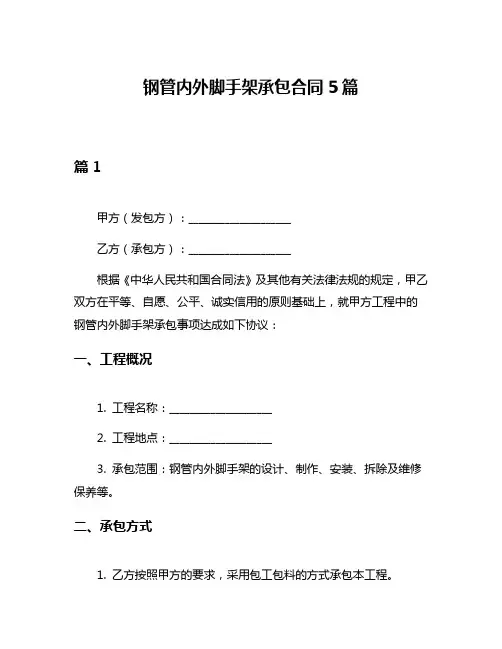 钢管内外脚手架承包合同 5 篇

篇 1

甲方（发包方）：__________________

乙方（承包方）：__________________

根据《中华人民共和国合同法》及其他有关法律法规的规定，甲乙双方在平等、自愿、公平、诚实信用的原则基础上，就甲方工程中的钢管内外脚手架承包事项达成如下协议：

一、工程概况

1. 工程名称：__________________

2. 工程地点：__________________

3. 承包范围：钢管内外脚手架的设计、制作、安装、拆除及维修保养等。

二、承包方式

1. 乙方按照甲方的要求，采用包工包料的方式承包本工程。